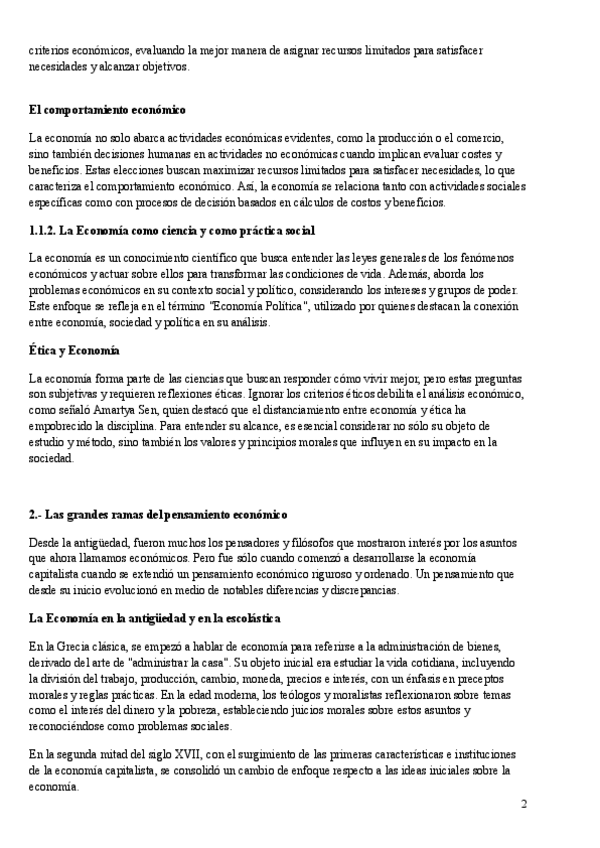 criterios económicos, evaluando la mejor manera de asignar recursos limitados para satisfacer necesidades y alcanzar objetivos.

El comportamiento económico

La economía no solo abarca actividades económicas evidentes, como la producción o el comercio, sino también decisiones humanas en actividades no económicas cuando implican evaluar costes y beneficios. Estas elecciones buscan maximizar recursos limitados para satisfacer necesidades, lo que caracteriza el comportamiento económico. Así, la economía se relaciona tanto con actividades sociales específicas como con procesos de decisión basados en cálculos de costos y beneficios.

1.1.2. La Economía como ciencia y como práctica social

La economía es un conocimiento científico que busca entender las leyes generales de los fenómenos económicos y actuar sobre ellos para transformar las condiciones de vida. Además, aborda los problemas económicos en su contexto social y político, considerando los intereses y grupos de poder. Este enfoque se refleja en el término "Economía Política", utilizado por quienes destacan la conexión entre economía, sociedad y política en su análisis.

Ética y Economía

La economía forma parte de las ciencias que buscan responder cómo vivir mejor, pero estas preguntas son subjetivas y requieren reflexiones éticas. Ignorar los criterios éticos debilita el análisis económico, como señaló Amartya Sen, quien destacó que el distanciamiento entre economía y ética ha empobrecido la disciplina. Para entender su alcance, es esencial considerar no sólo su objeto de estudio y método, sino también los valores y principios morales que influyen en su impacto en la sociedad.

2.- Las grandes ramas del pensamiento económico

Desde la antigüedad, fueron muchos los pensadores y filósofos que mostraron interés por los asuntos que ahora llamamos económicos. Pero fue sólo cuando comenzó a desarrollarse la economía capitalista cuando se extendió un pensamiento económico riguroso y ordenado. Un pensamiento que desde su inicio evolucionó en medio de notables diferencias y discrepancias.

La Economía en la antigüedad y en la escolástica

En la Grecia clásica, se empezó a hablar de economía para referirse a la administración de bienes, derivado del arte de "administrar la casa". Su objeto inicial era estudiar la vida cotidiana, incluyendo la división del trabajo, producción, cambio, moneda, precios e interés, con un énfasis en preceptos morales y reglas prácticas. En la edad moderna, los teólogos y moralistas reflexionaron sobre temas como el interés del dinero y la pobreza, estableciendo juicios morales sobre estos asuntos y reconociéndose como problemas sociales.

En la segunda mitad del siglo XVII, con el surgimiento de las primeras características e instituciones de la economía capitalista, se consolidó un cambio de enfoque respecto a las ideas iniciales sobre la economía.

2